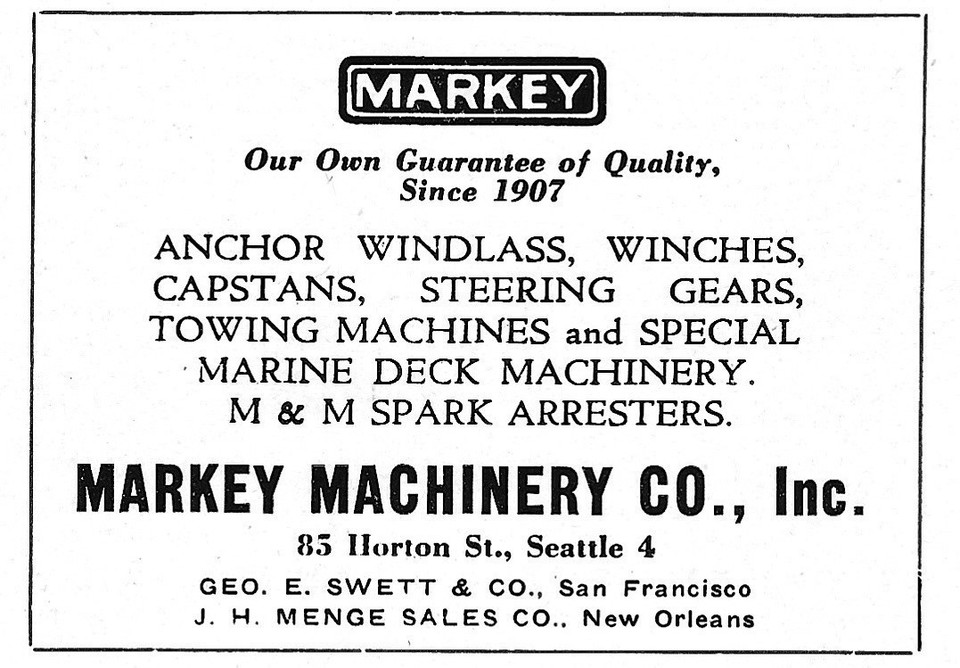 MARKEY

Our Own Guarantee of Quality, Since 1907

ANCHOR WINDLASS, WINCHES, CAPSTANS, STEERING GEARS, TOWING MACHINES and SPECIAL MARINE DECK MACHINERY. M & M SPARK ARRESTERS.

MARKEY MACHINERY CO., Inc.

85 Horton St., Seattle 4

GEO. E. SWETT & CO., San Francisco
J. H. MENGE SALES CO., New Orleans